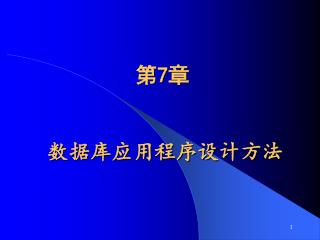 第7章

数据库应用程序设计方法

1